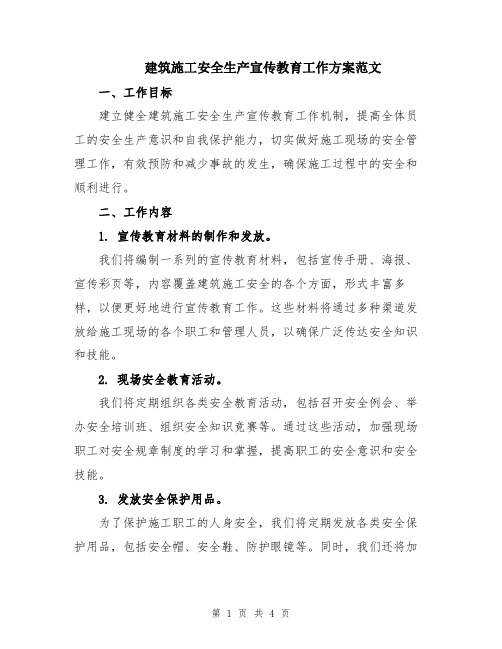 建筑施工安全生产宣传教育工作方案范文

一、工作目标

建立健全建筑施工安全生产宣传教育工作机制，提高全体员工的安全生产意识和自我保护能力，切实做好施工现场的安全管理工作，有效预防和减少事故的发生，确保施工过程中的安全和顺利进行。

二、工作内容

1. 宣传教育材料的制作和发放。

我们将编制一系列的宣传教育材料，包括宣传手册、海报、宣传彩页等，内容覆盖建筑施工安全的各个方面，形式丰富多样，以便更好地进行宣传教育工作。这些材料将通过多种渠道发放给施工现场的各个职工和管理人员，以确保广泛传达安全知识和技能。

2. 现场安全教育活动。

我们将定期组织各类安全教育活动，包括召开安全例会、举办安全培训班、组织安全知识竞赛等。通过这些活动，加强现场职工对安全规章制度的学习和掌握，提高职工的安全意识和安全技能。

3. 发放安全保护用品。

为了保护施工职工的人身安全，我们将定期发放各类安全保护用品，包括安全帽、安全鞋、防护眼镜等。同时，我们还将加

第 1 页 共 4 页